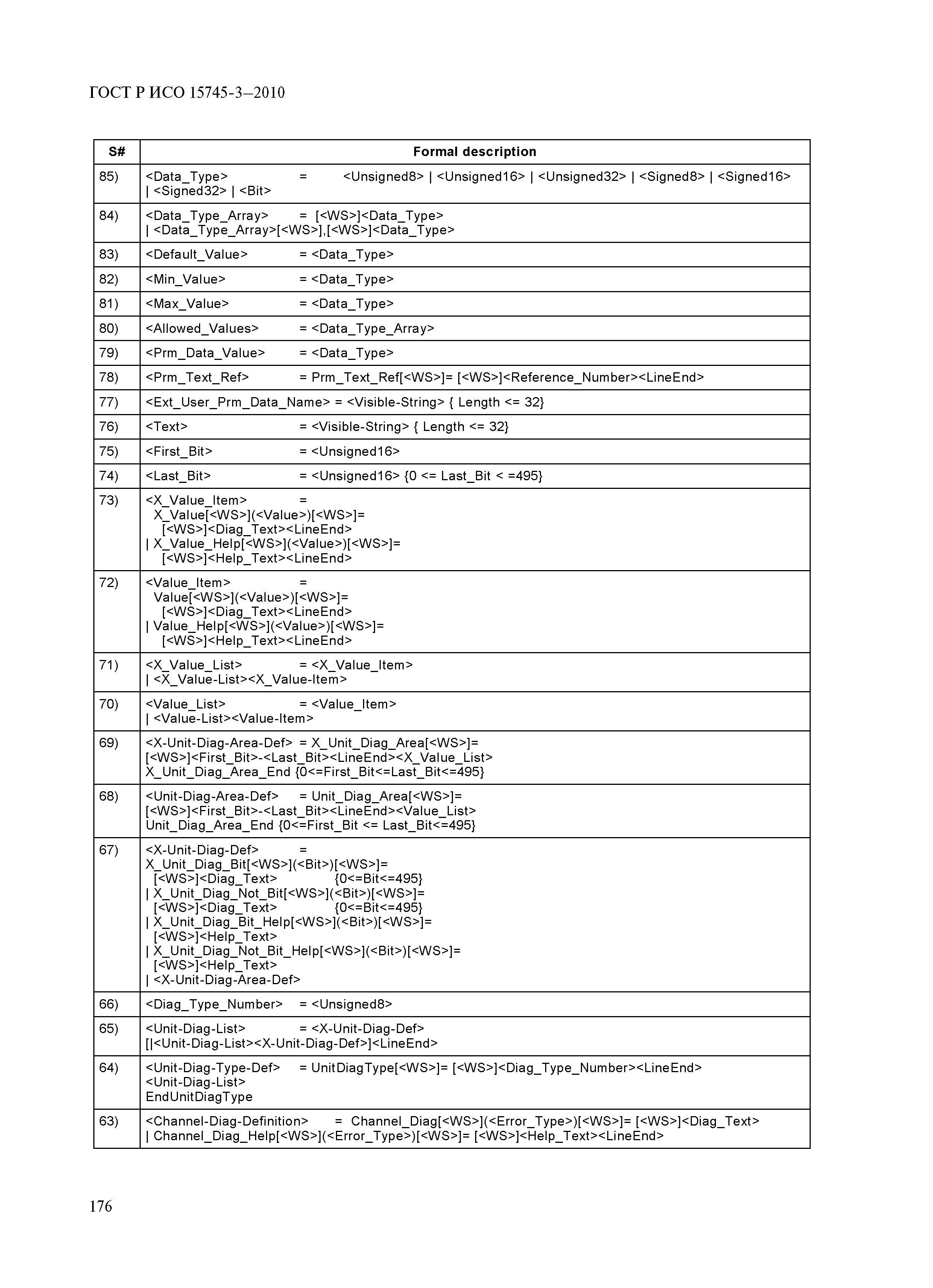 ГОСТ Р ИСО 15745-3–2010

| S# | Formal description |
|---|---|
| 85) | <Data_Type> = <Unsigned8> \| <Unsigned16> \| <Unsigned32> \| <Signed8> \| <Signed16> \| <Signed32> \| <Bit> |
| 84) | <Data_Type_Array> = [<WS>]<Data_Type> \| <Data_Type_Array>[<WS>],[<WS>]<Data_Type> |
| 83) | <Default_Value> = <Data_Type> |
| 82) | <Min_Value> = <Data_Type> |
| 81) | <Max_Value> = <Data_Type> |
| 80) | <Allowed_Values> = <Data_Type_Array> |
| 79) | <Prm_Data_Value> = <Data_Type> |
| 78) | <Prm_Text_Ref> = Prm_Text_Ref[<WS>]= [<WS>]<Reference_Number><LineEnd> |
| 77) | <Ext_User_Prm_Data_Name> = <Visible-String> { Length <= 32} |
| 76) | <Text> = <Visible-String> { Length <= 32} |
| 75) | <First_Bit> = <Unsigned16> |
| 74) | <Last_Bit> = <Unsigned16> {0 <= Last_Bit < =495} |
| 73) | <X_Value_Item> = X_Value[<WS>](<Value>)[<WS>]= [<WS>]<Diag_Text><LineEnd> \| X_Value_Help[<WS>](<Value>)[<WS>]= [<WS>]<Help_Text><LineEnd> |
| 72) | <Value_Item> = Value[<WS>](<Value>)[<WS>]= [<WS>]<Diag_Text><LineEnd> \| Value_Help[<WS>](<Value>)[<WS>]= [<WS>]<Help_Text><LineEnd> |
| 71) | <X_Value_List> = <X_Value_Item> \| <X_Value-List><X_Value-Item> |
| 70) | <Value_List> = <Value_Item> \| <Value-List><Value-Item> |
| 69) | <X-Unit-Diag-Area-Def> = X_Unit_Diag_Area[<WS>]= [<WS>]<First_Bit>-<Last_Bit><LineEnd><X_Value_List> X_Unit_Diag_Area_End {0<=First_Bit<=Last_Bit<=495} |
| 68) | <Unit-Diag-Area-Def> = Unit_Diag_Area[<WS>]= [<WS>]<First_Bit>-<Last_Bit><LineEnd><Value_List> Unit_Diag_Area_End {0<=First_Bit <= Last_Bit<=495} |
| 67) | <X-Unit-Diag-Def> = X_Unit_Diag_Bit[<WS>](<Bit>)[<WS>]= [<WS>]<Diag_Text> {0<=Bit<=495} \| X_Unit_Diag_Not_Bit[<WS>](<Bit>)[<WS>]= [<WS>]<Diag_Text> {0<=Bit<=495} \| X_Unit_Diag_Bit_Help[<WS>](<Bit>)[<WS>]= [<WS>]<Help_Text> \| X_Unit_Diag_Not_Bit_Help[<WS>](<Bit>)[<WS>]= [<WS>]<Help_Text> \| <X-Unit-Diag-Area-Def> |
| 66) | <Diag_Type_Number> = <Unsigned8> |
| 65) | <Unit-Diag-List> = <X-Unit-Diag-Def> [\|<Unit-Diag-List><X-Unit-Diag-Def>]<LineEnd> |
| 64) | <Unit-Diag-Type-Def> = UnitDiagType[<WS>]= [<WS>]<Diag_Type_Number><LineEnd> <Unit-Diag-List> EndUnitDiagType |
| 63) | <Channel-Diag-Definition> = Channel_Diag[<WS>](<Error_Type>)[<WS>]= [<WS>]<Diag_Text> \| Channel_Diag_Help[<WS>](<Error_Type>)[<WS>]= [<WS>]<Help_Text><LineEnd> |

176